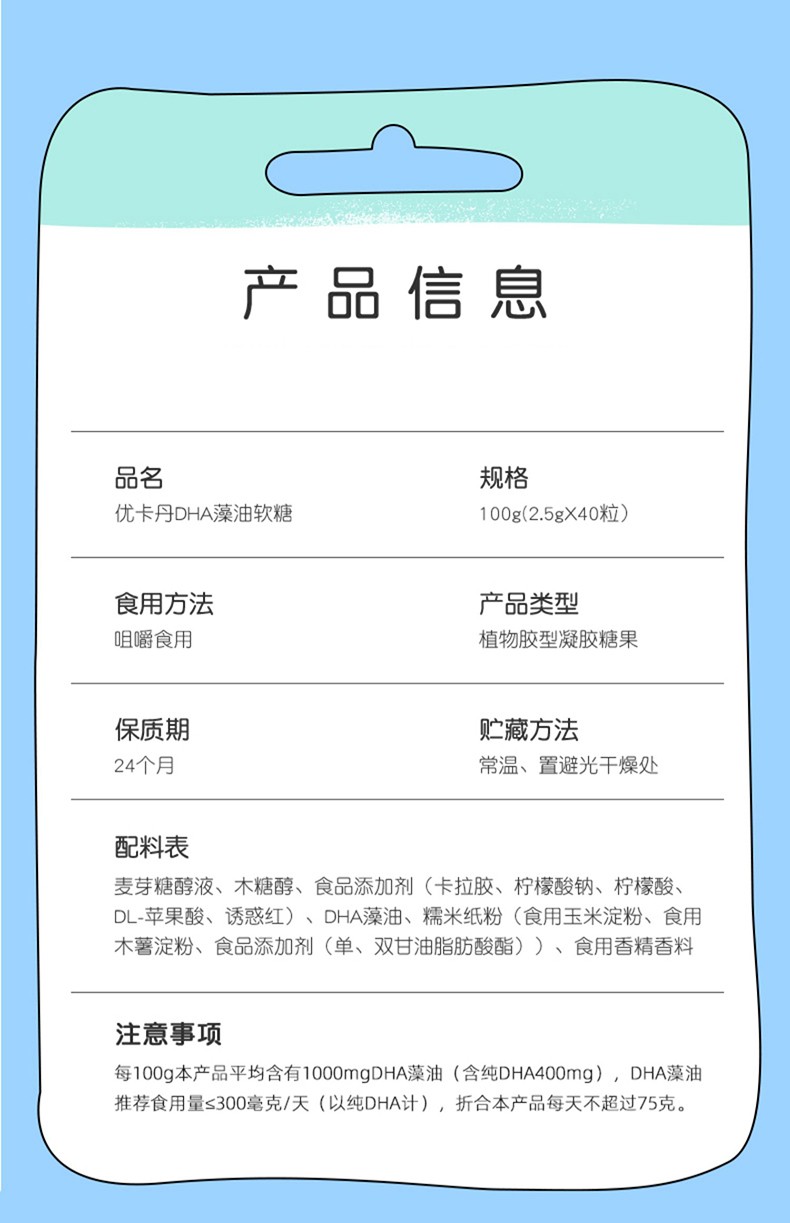 产品信息

品名
优卡丹DHA藻油软糖

规格
100g(2.5gX40粒)

食用方法
咀嚼食用

产品类型
植物胶型凝胶糖果

保质期
24个月

贮藏方法
常温、置避光干燥处

配料表
麦芽糖醇液、木糖醇、食品添加剂（卡拉胶、柠檬酸钠、柠檬酸、DL-苹果酸、诱惑红）、DHA藻油、糯米纸粉（食用玉米淀粉、食用木薯淀粉、食品添加剂（单、双甘油脂肪酸酯））、食用香精香料

注意事项
每100g本产品平均含有1000mgDHA藻油（含纯DHA400mg），DHA藻油推荐食用量≤300毫克/天（以纯DHA计），折合本产品每天不超过75克。